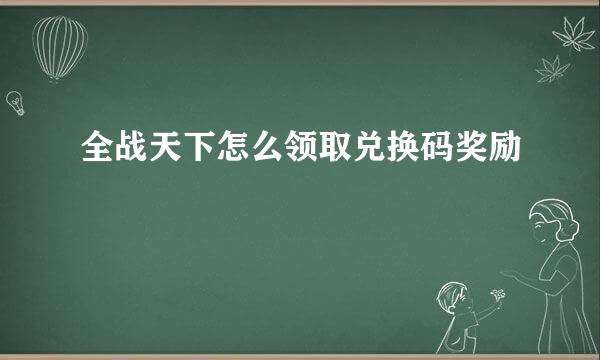 全战天下怎么领取兑换码奖励